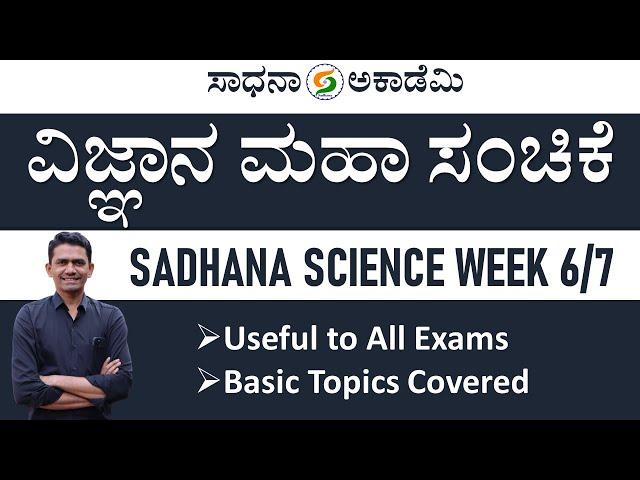 ಸಾಧನಾ ಅಕಾಡೆಮಿ

ವಿಜ್ಞಾನ ಮಹಾ ಸಂಚಿಕೆ

SADHANA SCIENCE WEEK 6/7

➢Useful to All Exams
➢Basic Topics Covered